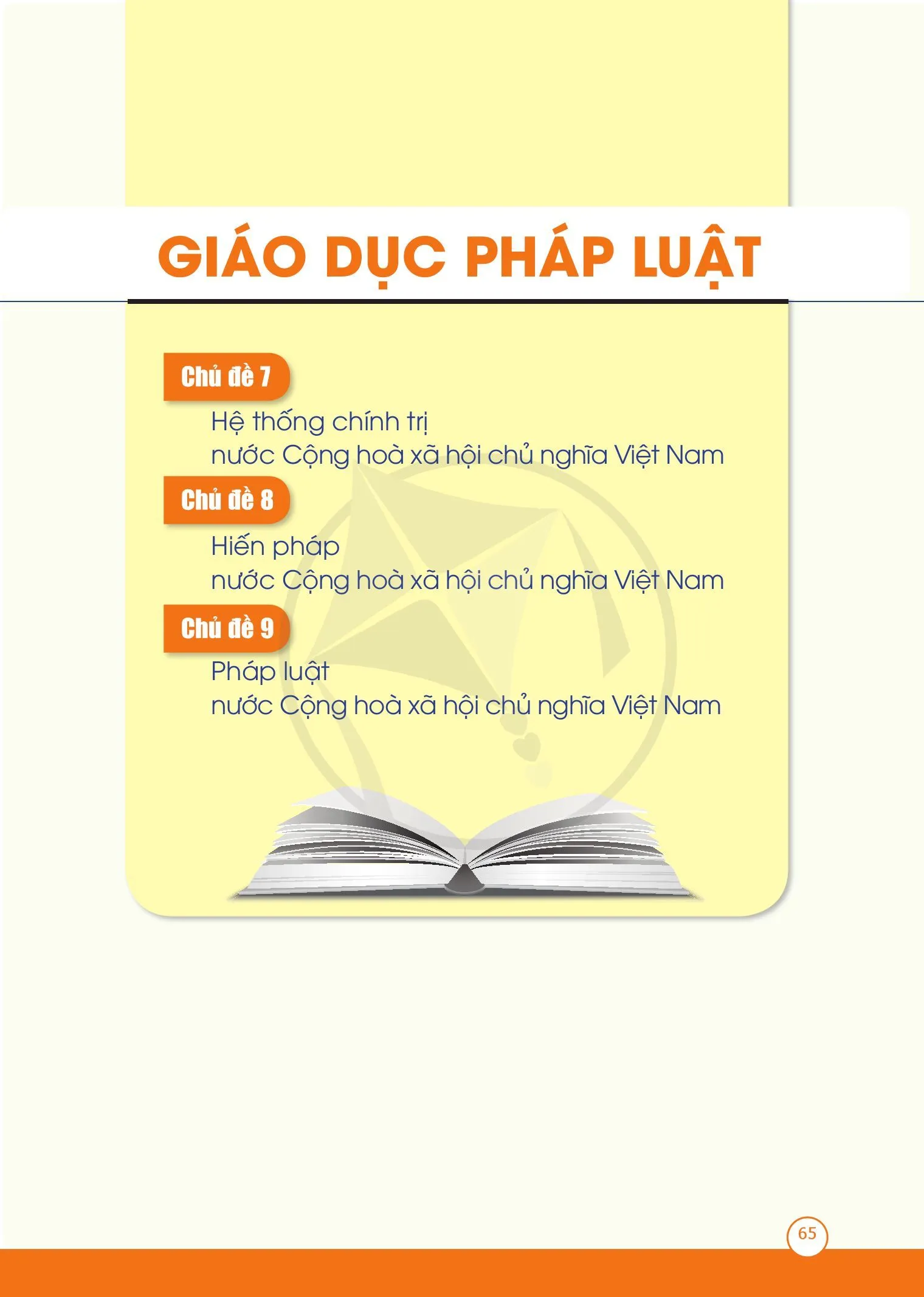 GIÁO DỤC PHÁP LUẬT

Chủ đề 7

Hệ thống chính trị
nước Cộng hoà xã hội chủ nghĩa Việt Nam

Chủ đề 8

Hiến pháp
nước Cộng hoà xã hội chủ nghĩa Việt Nam

Chủ đề 9

Pháp luật
nước Cộng hoà xã hội chủ nghĩa Việt Nam

65